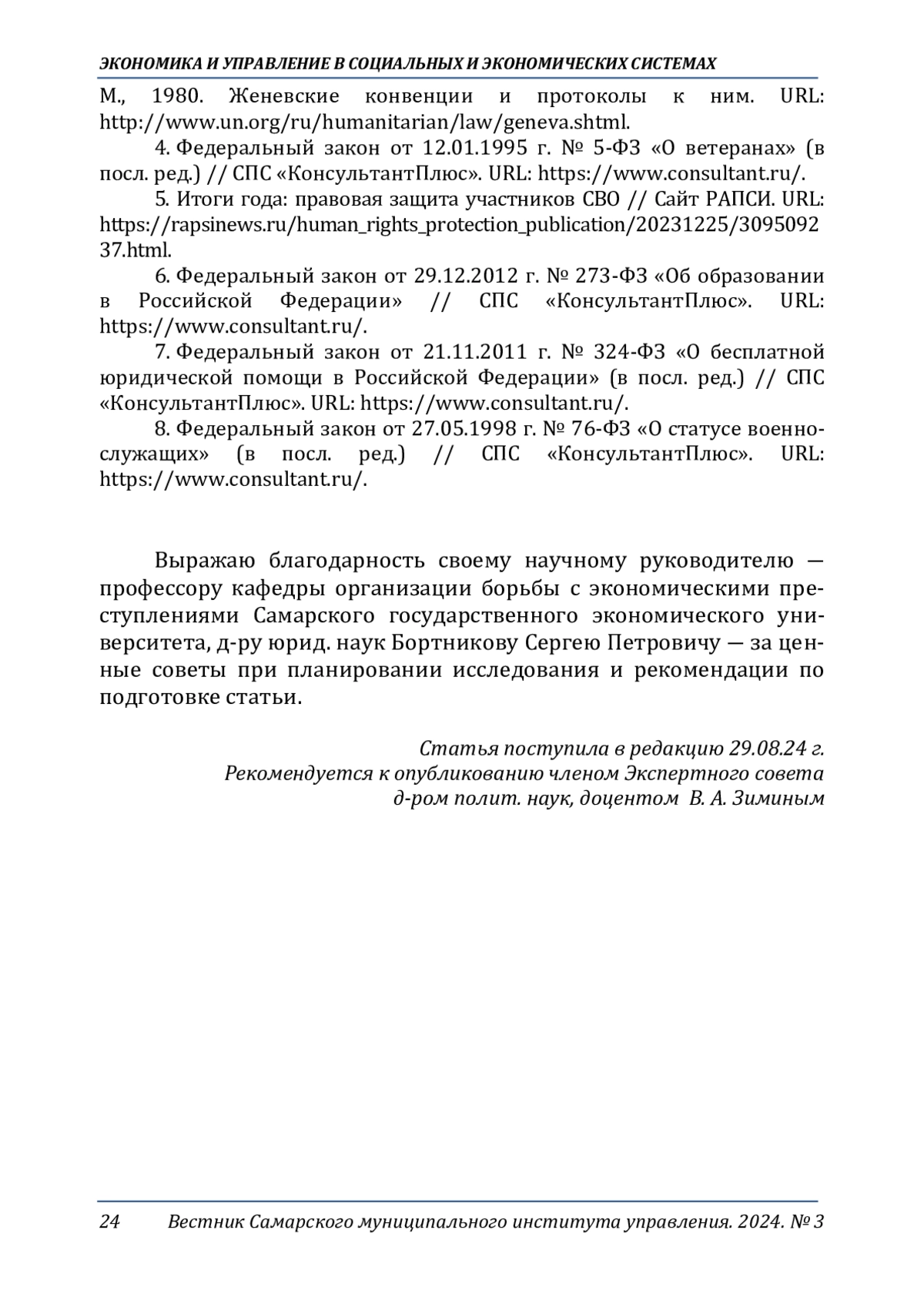 ЭКОНОМИКА И УПРАВЛЕНИЕ В СОЦИАЛЬНЫХ И ЭКОНОМИЧЕСКИХ СИСТЕМАХ

М., 1980. Женевские конвенции и протоколы к ним. URL: http://www.un.org/ru/humanitarian/law/geneva.shtml.

4. Федеральный закон от 12.01.1995 г. № 5-ФЗ «О ветеранах» (в посл. ред.) // СПС «КонсультантПлюс». URL: https://www.consultant.ru/.

5. Итоги года: правовая защита участников СВО // Сайт РАПСИ. URL: https://rapsinews.ru/human_rights_protection_publication/20231225/309509237.html.

6. Федеральный закон от 29.12.2012 г. № 273-ФЗ «Об образовании в Российской Федерации» // СПС «КонсультантПлюс». URL: https://www.consultant.ru/.

7. Федеральный закон от 21.11.2011 г. № 324-ФЗ «О бесплатной юридической помощи в Российской Федерации» (в посл. ред.) // СПС «КонсультантПлюс». URL: https://www.consultant.ru/.

8. Федеральный закон от 27.05.1998 г. № 76-ФЗ «О статусе военнослужащих» (в посл. ред.) // СПС «КонсультантПлюс». URL: https://www.consultant.ru/.

Выражаю благодарность своему научному руководителю — профессору кафедры организации борьбы с экономическими преступлениями Самарского государственного экономического университета, д-ру юрид. наук Бортникову Сергею Петровичу — за ценные советы при планировании исследования и рекомендации по подготовке статьи.

Статья поступила в редакцию 29.08.24 г.
Рекомендуется к опубликованию членом Экспертного совета
д-ром полит. наук, доцентом В. А. Зиминым

24 Вестник Самарского муниципального института управления. 2024. № 3